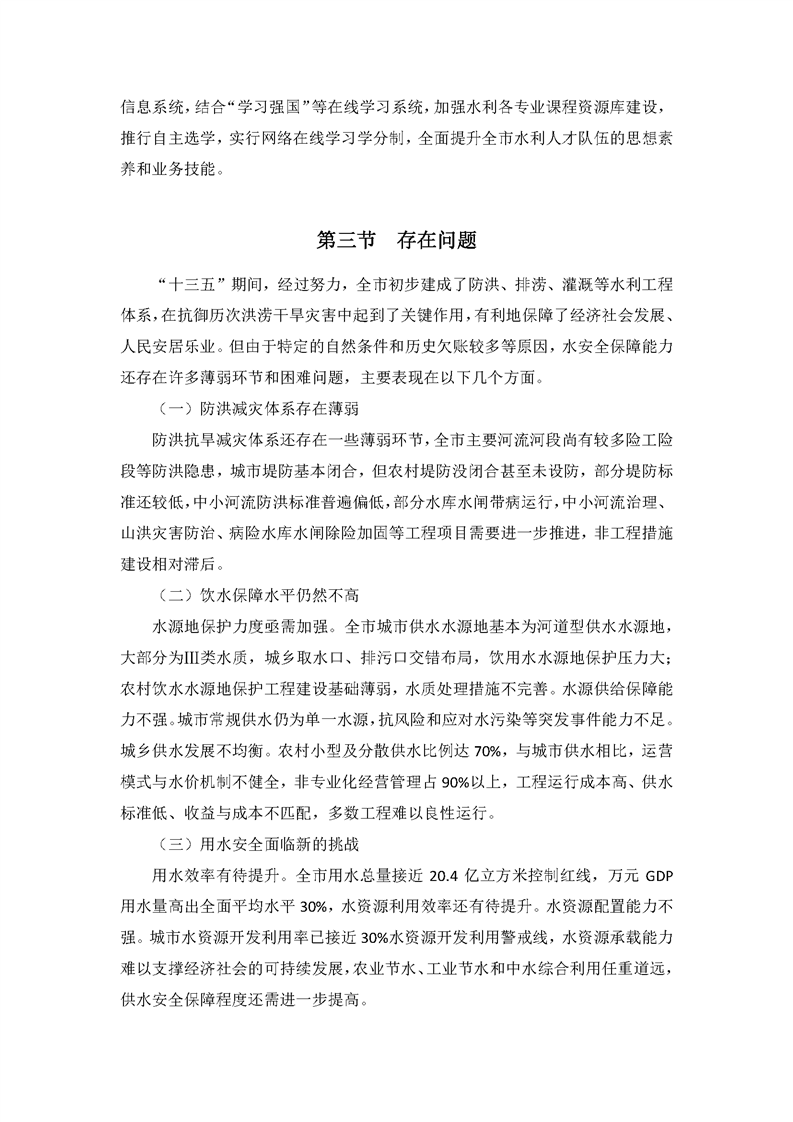 信息系统，结合“学习强国”等在线学习系统，加强水利各专业课程资源库建设，推行自主选学，实行网络在线学习学分制，全面提升全市水利人才队伍的思想素养和业务技能。

第三节　存在问题

“十三五”期间，经过努力，全市初步建成了防洪、排涝、灌溉等水利工程体系，在抗御历次洪涝干旱灾害中起到了关键作用，有利地保障了经济社会发展、人民安居乐业。但由于特定的自然条件和历史欠账较多等原因，水安全保障能力还存在许多薄弱环节和困难问题，主要表现在以下几个方面。

（一）防洪减灾体系存在薄弱

防洪抗旱减灾体系还存在一些薄弱环节，全市主要河流河段尚有较多险工险段等防洪隐患，城市堤防基本闭合，但农村堤防没闭合甚至未设防，部分堤防标准还较低，中小河流防洪标准普遍偏低，部分水库水闸带病运行，中小河流治理、山洪灾害防治、病险水库水闸除险加固等工程项目需要进一步推进，非工程措施建设相对滞后。

（二）饮水保障水平仍然不高

水源地保护力度亟需加强。全市城市供水水源地基本为河道型供水水源地，大部分为III类水质，城乡取水口、排污口交错布局，饮用水水源地保护压力大；农村饮水水源地保护工程建设基础薄弱，水质处理措施不完善。水源供给保障能力不强。城市常规供水仍为单一水源，抗风险和应对水污染等突发事件能力不足。城乡供水发展不均衡。农村小型及分散供水比例达 70%，与城市供水相比，运营模式与水价机制不健全，非专业化经营管理占 90%以上，工程运行成本高、供水标准低、收益与成本不匹配，多数工程难以良性运行。

（三）用水安全面临新的挑战

用水效率有待提升。全市用水总量接近 20.4 亿立方米控制红线，万元 GDP 用水量高出全面平均水平 30%，水资源利用效率还有待提升。水资源配置能力不强。城市水资源开发利用率已接近 30%水资源开发利用警戒线，水资源承载能力难以支撑经济社会的可持续发展，农业节水、工业节水和中水综合利用任重道远，供水安全保障程度还需进一步提高。